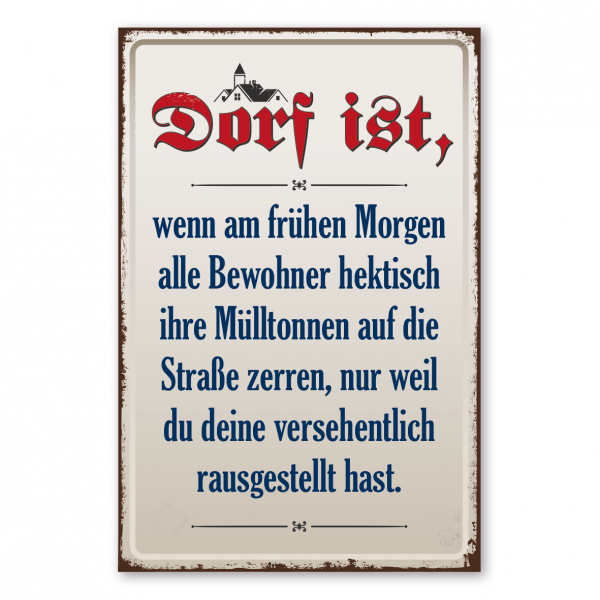 Dorf ist,

wenn am frühen Morgen alle Bewohner hektisch ihre Mülltonnen auf die Straße zerren, nur weil du deine versehentlich rausgestellt hast.